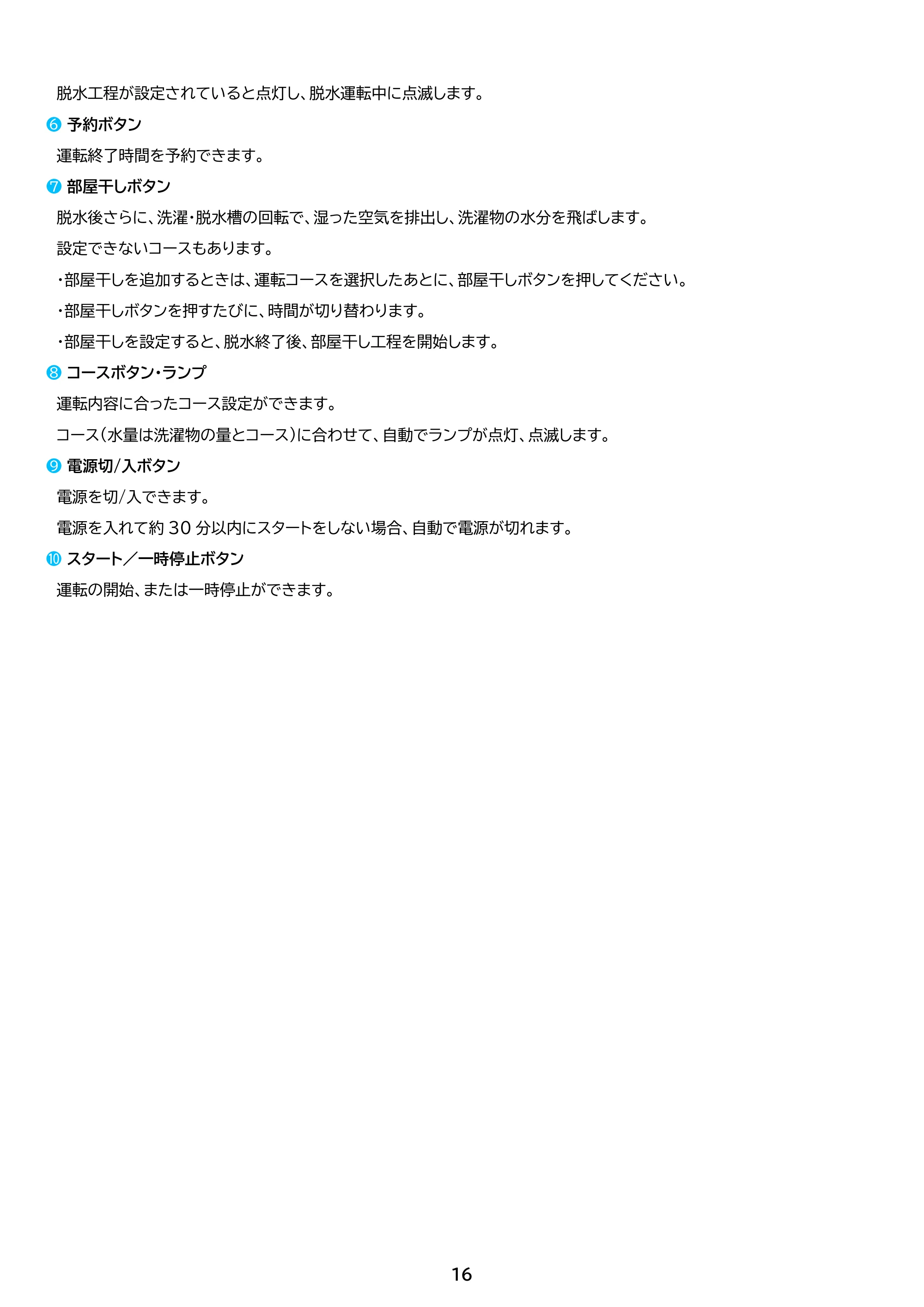 脱水工程が設定されていると点灯し、脱水運転中に点滅します。

❻ 予約ボタン

運転終了時間を予約できます。

❼ 部屋干しボタン

脱水後さらに、洗濯・脱水槽の回転で、湿った空気を排出し、洗濯物の水分を飛ばします。

設定できないコースもあります。

・部屋干しを追加するときは、運転コースを選択したあとに、部屋干しボタンを押してください。

・部屋干しボタンを押すたびに、時間が切り替わります。

・部屋干しを設定すると、脱水終了後、部屋干し工程を開始します。

❽ コースボタン・ランプ

運転内容に合ったコース設定ができます。

コース(水量は洗濯物の量とコース)に合わせて、自動でランプが点灯、点滅します。

❾ 電源切/入ボタン

電源を切/入できます。

電源を入れて約30分以内にスタートをしない場合、自動で電源が切れます。

❿ スタート／一時停止ボタン

運転の開始、または一時停止ができます。

16